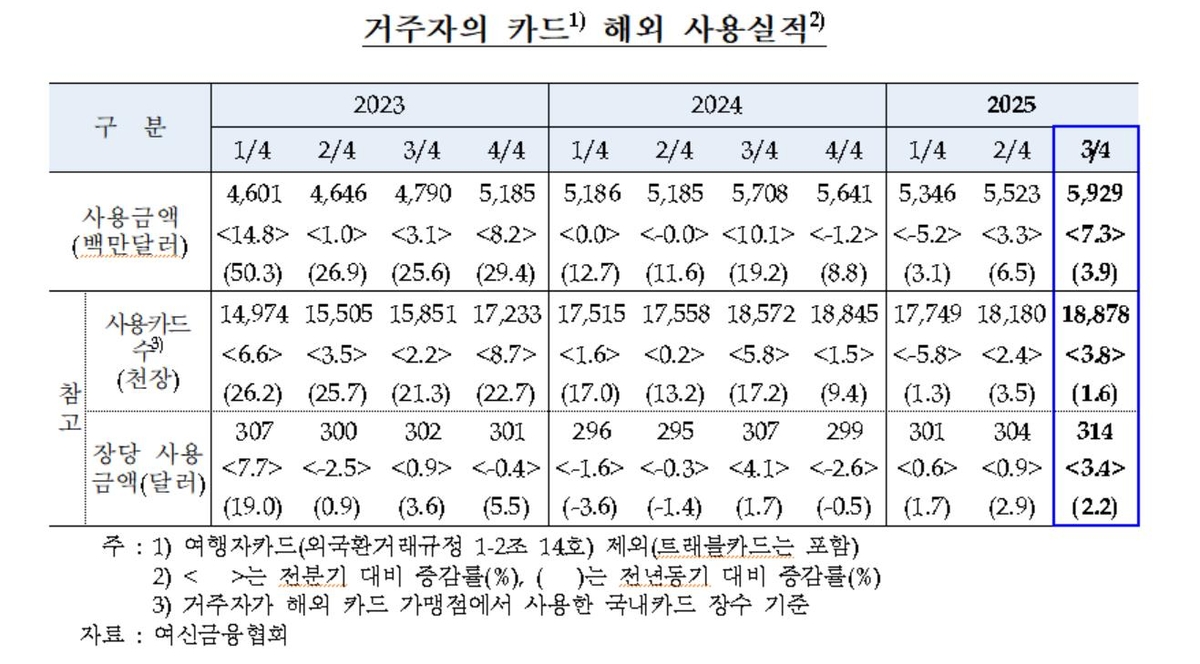 거주자의 카드$^{1)}$ 해외 사용실적$^{2)}$

| 구 분 | | 2023 | | | | 2024 | | | | 2025 | | |
|---|---|---|---|---|---|---|---|---|---|---|---|---|
| | | 1/4 | 2/4 | 3/4 | 4/4 | 1/4 | 2/4 | 3/4 | 4/4 | 1/4 | 2/4 | 3/4 |
| 사용금액 (백만달러) | | 4,601 | 4,646 | 4,790 | 5,185 | 5,186 | 5,185 | 5,708 | 5,641 | 5,346 | 5,523 | 5,929 |
| | | <14.8> | <1.0> | <3.1> | <8.2> | <0.0> | <-0.0> | <10.1> | <-1.2> | <-5.2> | <3.3> | <7.3> |
| | | (50.3) | (26.9) | (25.6) | (29.4) | (12.7) | (11.6) | (19.2) | (8.8) | (3.1) | (6.5) | (3.9) |
| 참고 | 사용카드 수$^{3)}$ (천장) | 14,974 | 15,505 | 15,851 | 17,233 | 17,515 | 17,558 | 18,572 | 18,845 | 17,749 | 18,180 | 18,878 |
| | | <6.6> | <3.5> | <2.2> | <8.7> | <1.6> | <0.2> | <5.8> | <1.5> | <-5.8> | <2.4> | <3.8> |
| | | (26.2) | (25.7) | (21.3) | (22.7) | (17.0) | (13.2) | (17.2) | (9.4) | (1.3) | (3.5) | (1.6) |
| | 장당 사용 금액(달러) | 307 | 300 | 302 | 301 | 296 | 295 | 307 | 299 | 301 | 304 | 314 |
| | | <7.7> | <-2.5> | <0.9> | <-0.4> | <-1.6> | <-0.3> | <4.1> | <-2.6> | <0.6> | <0.9> | <3.4> |
| | | (19.0) | (0.9) | (3.6) | (5.5) | (-3.6) | (-1.4) | (1.7) | (-0.5) | (1.7) | (2.9) | (2.2) |

주 : 1) 여행자카드(외국환거래규정 1-2조 14호) 제외(트래블카드는 포함)
2) < >는 전분기 대비 증감률(%), ( )는 전년동기 대비 증감률(%)
3) 거주자가 해외 카드 가맹점에서 사용한 국내카드 장수 기준
자료 : 여신금융협회